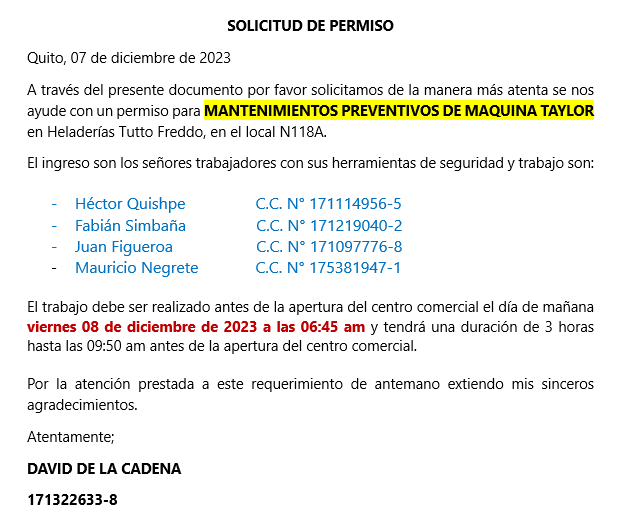 SOLICITUD DE PERMISO

Quito, 07 de diciembre de 2023

A través del presente documento por favor solicitamos de la manera más atenta se nos ayude con un permiso para MANTENIMIENTOS PREVENTIVOS DE MAQUINA TAYLOR en Heladerías Tutto Freddo, en el local N118A.

El ingreso son los señores trabajadores con sus herramientas de seguridad y trabajo son:

- Héctor Quishpe C.C. N° 171114956-5
- Fabián Simbaña C.C. N° 171219040-2
- Juan Figueroa C.C. N° 171097776-8
- Mauricio Negrete C.C. N° 175381947-1

El trabajo debe ser realizado antes de la apertura del centro comercial el día de mañana viernes 08 de diciembre de 2023 a las 06:45 am y tendrá una duración de 3 horas hasta las 09:50 am antes de la apertura del centro comercial.

Por la atención prestada a este requerimiento de antemano extiendo mis sinceros agradecimientos.

Atentamente;

DAVID DE LA CADENA

171322633-8